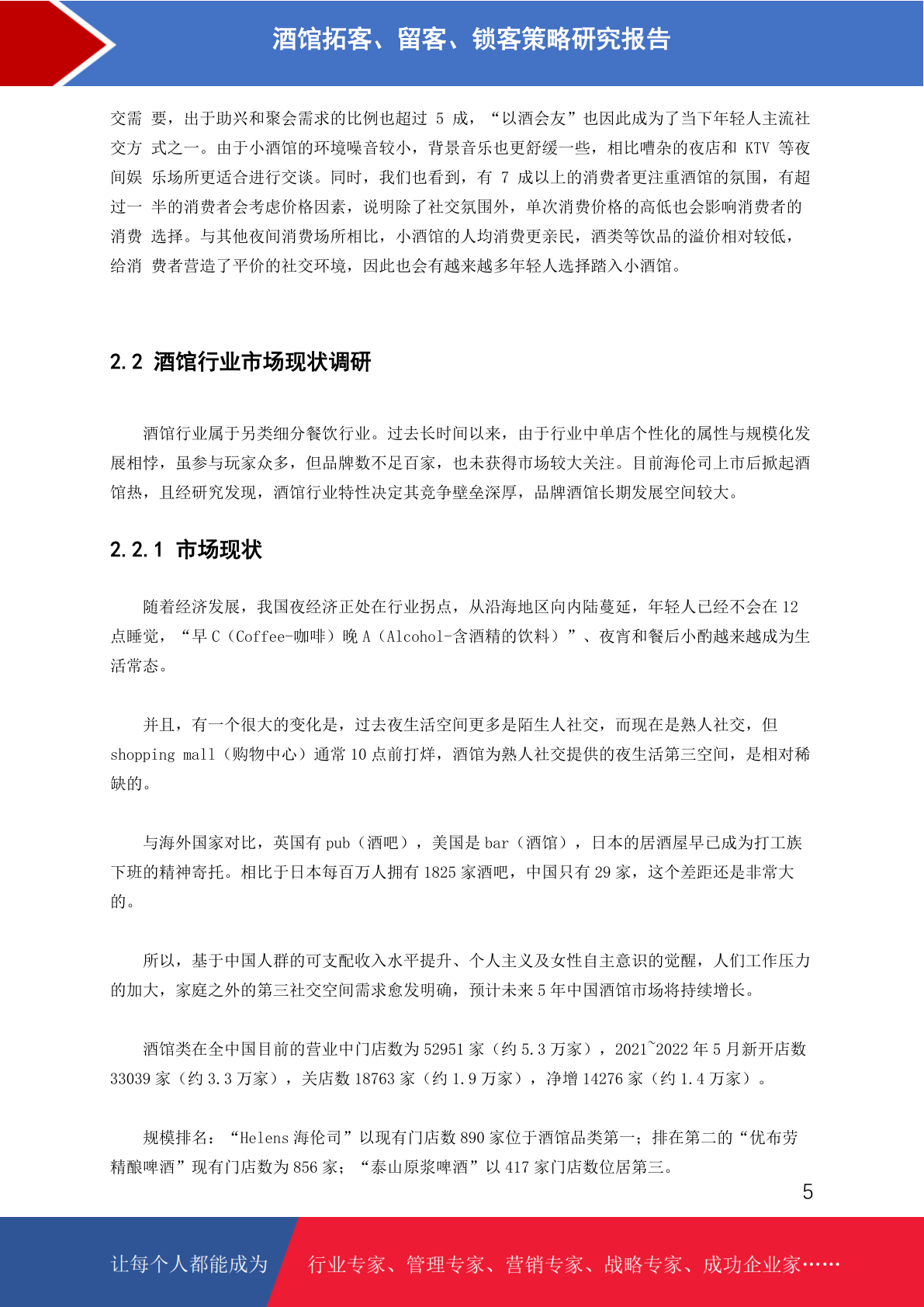 酒馆拓客、留客、锁客策略研究报告

交需 要，出于助兴和聚会需求的比例也超过 5 成，“以酒会友”也因此成为了当下年轻人主流社交方 式之一。由于小酒馆的环境噪音较小，背景音乐也更舒缓一些，相比嘈杂的夜店和 KTV 等夜间娱 乐场所更适合进行交谈。同时，我们也看到，有 7 成以上的消费者更注重酒馆的氛围，有超过一 半的消费者会考虑价格因素，说明除了社交氛围外，单次消费价格的高低也会影响消费者的消费 选择。与其他夜间消费场所相比，小酒馆的人均消费更亲民，酒类等饮品的溢价相对较低，给消 费者营造了平价的社交环境，因此也会有越来越多年轻人选择踏入小酒馆。

2.2 酒馆行业市场现状调研

酒馆行业属于另类细分餐饮行业。过去长时间以来，由于行业中单店个性化的属性与规模化发展相悖，虽参与玩家众多，但品牌数不足百家，也未获得市场较大关注。目前海伦司上市后掀起酒馆热，且经研究发现，酒馆行业特性决定其竞争壁垒深厚，品牌酒馆长期发展空间较大。

2.2.1 市场现状

随着经济发展，我国夜经济正处在行业拐点，从沿海地区向内陆蔓延，年轻人已经不会在 12 点睡觉，“早 C（Coffee-咖啡）晚 A（Alcohol-含酒精的饮料）”、夜宵和餐后小酌越来越成为生活常态。

并且，有一个很大的变化是，过去夜生活空间更多是陌生人社交，而现在是熟人社交，但 shopping mall（购物中心）通常 10 点前打烊，酒馆为熟人社交提供的夜生活第三空间，是相对稀缺的。

与海外国家对比，英国有 pub（酒吧），美国是 bar（酒馆），日本的居酒屋早已成为打工族下班的精神寄托。相比于日本每百万人拥有 1825 家酒吧，中国只有 29 家，这个差距还是非常大的。

所以，基于中国人群的可支配收入水平提升、个人主义及女性自主意识的觉醒，人们工作压力的加大，家庭之外的第三社交空间需求愈发明确，预计未来 5 年中国酒馆市场将持续增长。

酒馆类在全中国目前的营业中门店数为 52951 家（约 5.3 万家），2021~2022 年 5 月新开店数 33039 家（约 3.3 万家），关店数 18763 家（约 1.9 万家），净增 14276 家（约 1.4 万家）。

规模排名：“Helens 海伦司”以现有门店数 890 家位于酒馆品类第一；排在第二的“优布劳精酿啤酒”现有门店数为 856 家；“泰山原浆啤酒”以 417 家门店数位居第三。

5

让每个人都能成为 行业专家、管理专家、营销专家、战略专家、成功企业家……